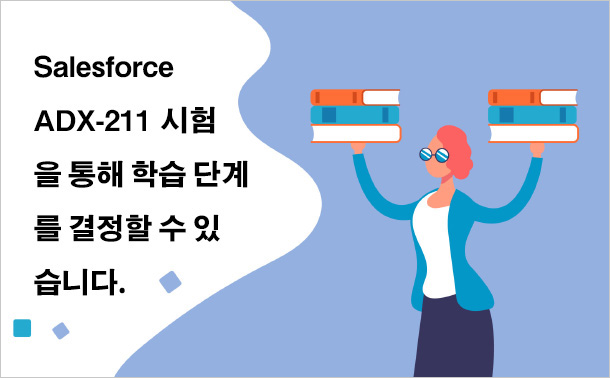 Salesforce ADX-211 시험을 통해 학습 단계를 결정할 수 있습니다.